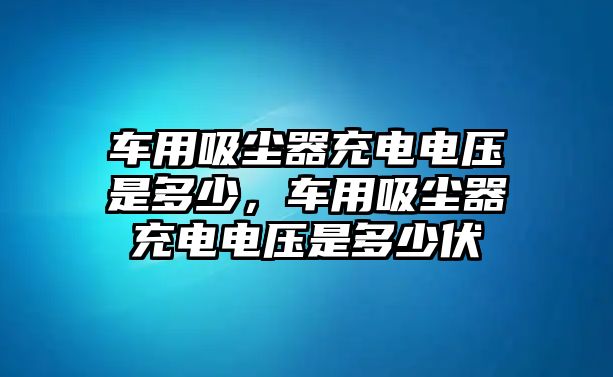 车用吸尘器充电电压是多少，车用吸尘器充电电压是多少伏